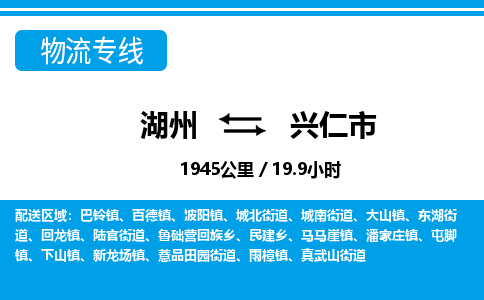 物流专线

湖州 兴仁市

1945公里 / 19.9小时

配送区域：巴铃镇、百德镇、波阳镇、城北街道、城南街道、大山镇、东湖街道、回龙镇、陆官街道、鲁础营回族乡、民建乡、马马崖镇、潘家庄镇、屯脚镇、下山镇、新龙场镇、薏品田园街道、雨樟镇、真武山街道